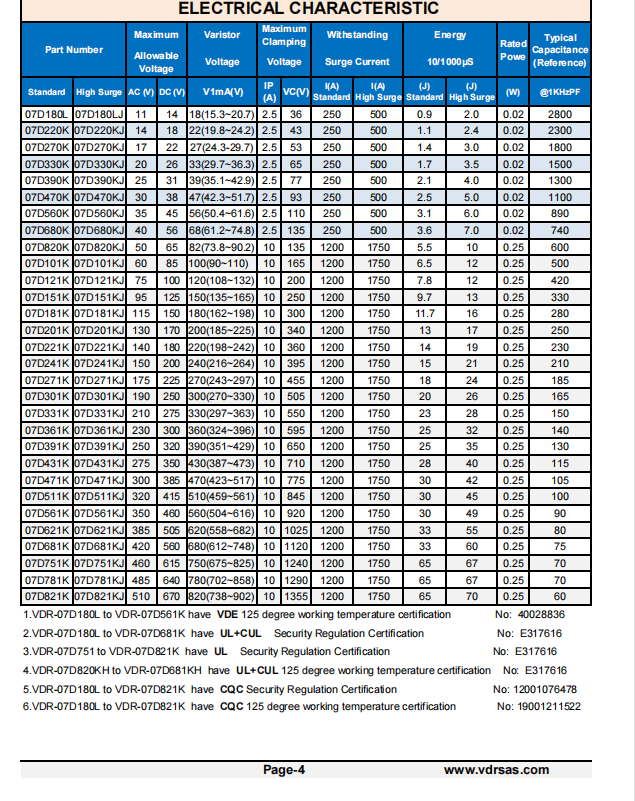 ELECTRICAL CHARACTERISTIC

| Part Number | | Maximum Allowable Voltage | | Varistor Voltage | Maximum Clamping Voltage | | Withstanding Surge Current | | Energy 10/1000μS | | Rated Powe | Typical Capacitance (Reference) |
|---|---|---|---|---|---|---|---|---|---|---|---|---|
| Standard | High Surge | AC (V) | DC (V) | V1mA(V) | IP (A) | VC(V) | I(A) Standard | I(A) High Surge | (J) Standard | (J) High Surge | (W) | @1KHzPF |
| 07D180L | 07D180LJ | 11 | 14 | 18(15.3~20.7) | 2.5 | 36 | 250 | 500 | 0.9 | 2.0 | 0.02 | 2800 |
| 07D220K | 07D220KJ | 14 | 18 | 22(19.8~24.2) | 2.5 | 43 | 250 | 500 | 1.1 | 2.4 | 0.02 | 2300 |
| 07D270K | 07D270KJ | 17 | 22 | 27(24.3~29.7) | 2.5 | 53 | 250 | 500 | 1.4 | 3.0 | 0.02 | 1800 |
| 07D330K | 07D330KJ | 20 | 26 | 33(29.7~36.3) | 2.5 | 65 | 250 | 500 | 1.7 | 3.5 | 0.02 | 1500 |
| 07D390K | 07D390KJ | 25 | 31 | 39(35.1~42.9) | 2.5 | 77 | 250 | 500 | 2.1 | 4.0 | 0.02 | 1300 |
| 07D470K | 07D470KJ | 30 | 38 | 47(42.3~51.7) | 2.5 | 93 | 250 | 500 | 2.5 | 5.0 | 0.02 | 1100 |
| 07D560K | 07D560KJ | 35 | 45 | 56(50.4~61.6) | 2.5 | 110 | 250 | 500 | 3.1 | 6.0 | 0.02 | 890 |
| 07D680K | 07D680KJ | 40 | 56 | 68(61.2~74.8) | 2.5 | 135 | 250 | 500 | 3.6 | 7.0 | 0.02 | 740 |
| 07D820K | 07D820KJ | 50 | 65 | 82(73.8~90.2) | 10 | 135 | 1200 | 1750 | 5.5 | 10 | 0.25 | 600 |
| 07D101K | 07D101KJ | 60 | 85 | 100(90~110) | 10 | 165 | 1200 | 1750 | 6.5 | 12 | 0.25 | 500 |
| 07D121K | 07D121KJ | 75 | 100 | 120(108~132) | 10 | 200 | 1200 | 1750 | 7.8 | 12 | 0.25 | 420 |
| 07D151K | 07D151KJ | 95 | 125 | 150(135~165) | 10 | 250 | 1200 | 1750 | 9.7 | 13 | 0.25 | 330 |
| 07D181K | 07D181KJ | 115 | 150 | 180(162~198) | 10 | 300 | 1200 | 1750 | 11.7 | 16 | 0.25 | 280 |
| 07D201K | 07D201KJ | 130 | 170 | 200(185~225) | 10 | 340 | 1200 | 1750 | 13 | 17 | 0.25 | 250 |
| 07D221K | 07D221KJ | 140 | 180 | 220(198~242) | 10 | 360 | 1200 | 1750 | 14 | 19 | 0.25 | 230 |
| 07D241K | 07D241KJ | 150 | 200 | 240(216~264) | 10 | 395 | 1200 | 1750 | 15 | 21 | 0.25 | 210 |
| 07D271K | 07D271KJ | 175 | 225 | 270(243~297) | 10 | 455 | 1200 | 1750 | 18 | 24 | 0.25 | 185 |
| 07D301K | 07D301KJ | 190 | 250 | 300(270~330) | 10 | 505 | 1200 | 1750 | 20 | 26 | 0.25 | 165 |
| 07D331K | 07D331KJ | 210 | 275 | 330(297~363) | 10 | 550 | 1200 | 1750 | 23 | 28 | 0.25 | 150 |
| 07D361K | 07D361KJ | 230 | 300 | 360(324~396) | 10 | 595 | 1200 | 1750 | 25 | 32 | 0.25 | 140 |
| 07D391K | 07D391KJ | 250 | 320 | 390(351~429) | 10 | 650 | 1200 | 1750 | 25 | 35 | 0.25 | 130 |
| 07D431K | 07D431KJ | 275 | 350 | 430(387~473) | 10 | 710 | 1200 | 1750 | 28 | 40 | 0.25 | 115 |
| 07D471K | 07D471KJ | 300 | 385 | 470(423~517) | 10 | 775 | 1200 | 1750 | 30 | 42 | 0.25 | 105 |
| 07D511K | 07D511KJ | 320 | 415 | 510(459~561) | 10 | 845 | 1200 | 1750 | 30 | 45 | 0.25 | 100 |
| 07D561K | 07D561KJ | 350 | 460 | 560(504~616) | 10 | 920 | 1200 | 1750 | 30 | 49 | 0.25 | 90 |
| 07D621K | 07D621KJ | 385 | 505 | 620(558~682) | 10 | 1025 | 1200 | 1750 | 33 | 55 | 0.25 | 80 |
| 07D681K | 07D681KJ | 420 | 560 | 680(612~748) | 10 | 1120 | 1200 | 1750 | 33 | 60 | 0.25 | 75 |
| 07D751K | 07D751KJ | 460 | 615 | 750(675~825) | 10 | 1240 | 1200 | 1750 | 65 | 67 | 0.25 | 70 |
| 07D781K | 07D781KJ | 485 | 640 | 780(702~858) | 10 | 1290 | 1200 | 1750 | 65 | 67 | 0.25 | 70 |
| 07D821K | 07D821KJ | 510 | 670 | 820(738~902) | 10 | 1355 | 1200 | 1750 | 65 | 70 | 0.25 | 60 |

1.VDR-07D180L to VDR-07D561K have VDE 125 degree working temperature certification No: 40028836
2.VDR-07D180L to VDR-07D681K have UL+CUL Security Regulation Certification No: E317616
3.VDR-07D751 to VDR-07D821K have UL Security Regulation Certification No: E317616
4.VDR-07D820KH to VDR-07D681KH have UL+CUL 125 degree working temperature certification No: E317616
5.VDR-07D180L to VDR-07D821K have CQC Security Regulation Certification No: 12001076478
6.VDR-07D180L to VDR-07D821K have CQC 125 degree working temperature certification No: 19001211522

Page-4 www.vdrsas.com